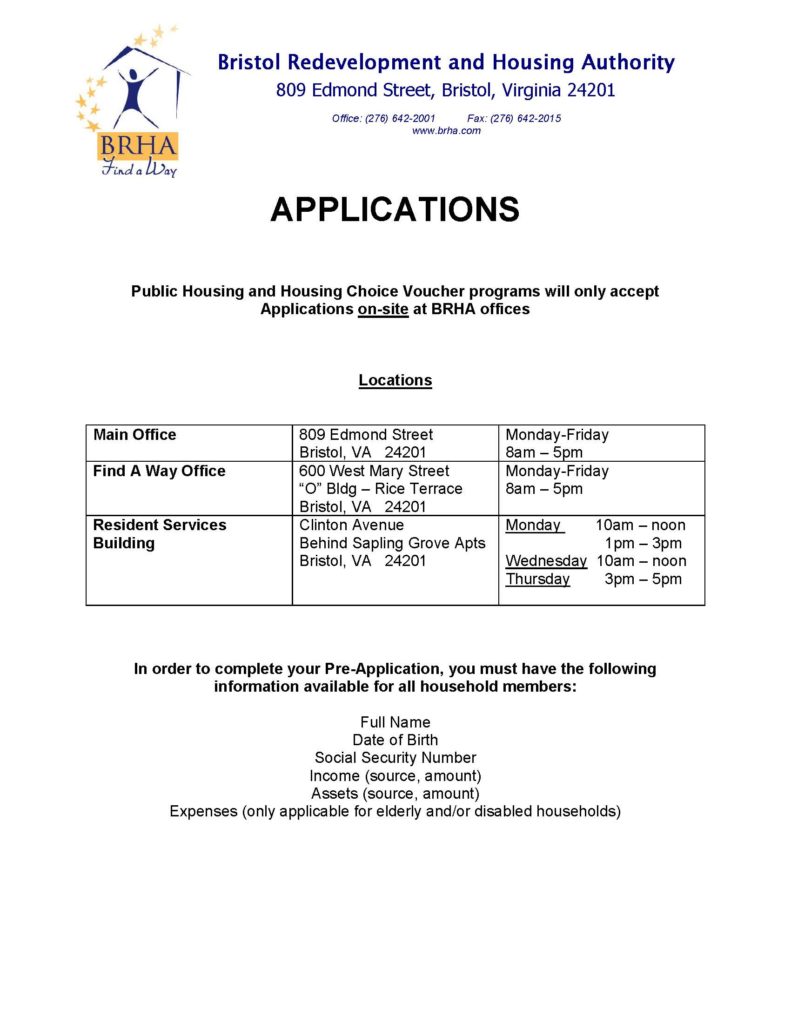 BRHA
Find a Way

Bristol Redevelopment and Housing Authority
809 Edmond Street, Bristol, Virginia 24201

Office: (276) 642-2001 Fax: (276) 642-2015
www.brha.com

APPLICATIONS

Public Housing and Housing Choice Voucher programs will only accept Applications on-site at BRHA offices

Locations

| Main Office | 809 Edmond Street Bristol, VA 24201 | Monday-Friday 8am – 5pm |
|---|---|---|
| Find A Way Office | 600 West Mary Street "O" Bldg – Rice Terrace Bristol, VA 24201 | Monday-Friday 8am – 5pm |
| Resident Services Building | Clinton Avenue Behind Sapling Grove Apts Bristol, VA 24201 | Monday 10am – noon 1pm – 3pm Wednesday 10am – noon Thursday 3pm – 5pm |

In order to complete your Pre-Application, you must have the following information available for all household members:

Full Name
Date of Birth
Social Security Number
Income (source, amount)
Assets (source, amount)
Expenses (only applicable for elderly and/or disabled households)